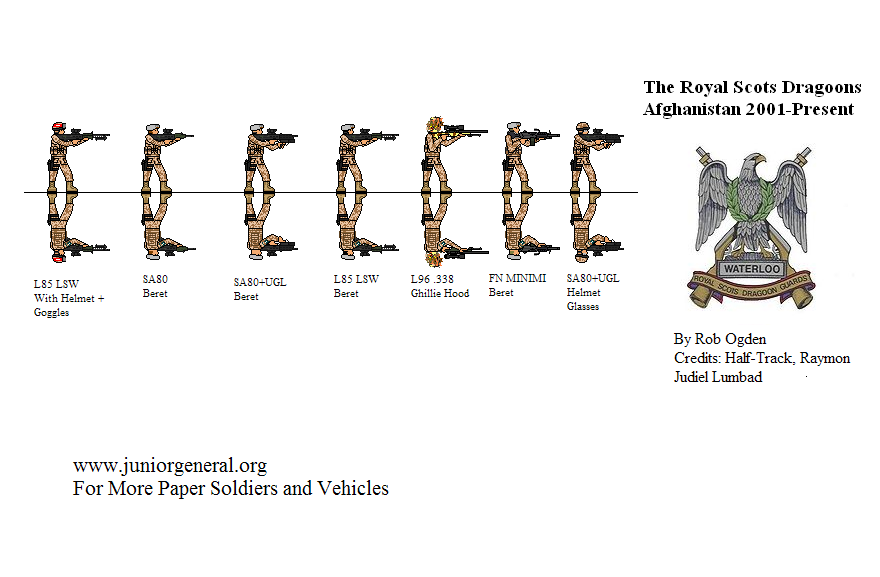 The Royal Scots Dragoons
Afghanistan 2001-Present

L85 LSW
With Helmet +
Goggles

SA80
Beret

SA80+UGL
Beret

L85 LSW
Beret

L96 .338
Ghillie Hood

FN MINIMI
Beret

SA80+UGL
Helmet
Glasses

WATERLOO
ROYAL SCOTS DRAGOON GUARDS

By Rob Ogden
Credits: Half-Track, Raymon
Judiel Lumbad

www.juniorgeneral.org
For More Paper Soldiers and Vehicles